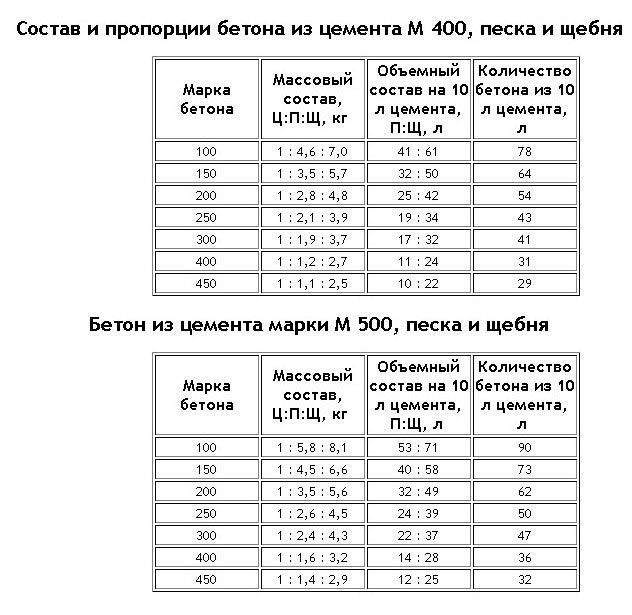 Состав и пропорции бетона из цемента М 400, песка и щебня

| Марка бетона | Массовый состав, Ц:П:Щ, кг | Объемный состав на 10 л цемента, П:Щ, л | Количество бетона из 10 л цемента, л |
|---|---|---|---|
| 100 | 1 : 4,6 : 7,0 | 41 : 61 | 78 |
| 150 | 1 : 3,5 : 5,7 | 32 : 50 | 64 |
| 200 | 1 : 2,8 : 4,8 | 25 : 42 | 54 |
| 250 | 1 : 2,1 : 3,9 | 19 : 34 | 43 |
| 300 | 1 : 1,9 : 3,7 | 17 : 32 | 41 |
| 400 | 1 : 1,2 : 2,7 | 11 : 24 | 31 |
| 450 | 1 : 1,1 : 2,5 | 10 : 22 | 29 |

Бетон из цемента марки М 500, песка и щебня

| Марка бетона | Массовый состав, Ц:П:Щ, кг | Объемный состав на 10 л цемента, П:Щ, л | Количество бетона из 10 л цемента, л |
|---|---|---|---|
| 100 | 1 : 5,8 : 8,1 | 53 : 71 | 90 |
| 150 | 1 : 4,5 : 6,6 | 40 : 58 | 73 |
| 200 | 1 : 3,5 : 5,6 | 32 : 49 | 62 |
| 250 | 1 : 2,6 : 4,5 | 24 : 39 | 50 |
| 300 | 1 : 2,4 : 4,3 | 22 : 37 | 47 |
| 400 | 1 : 1,6 : 3,2 | 14 : 28 | 36 |
| 450 | 1 : 1,4 : 2,9 | 12 : 25 | 32 |